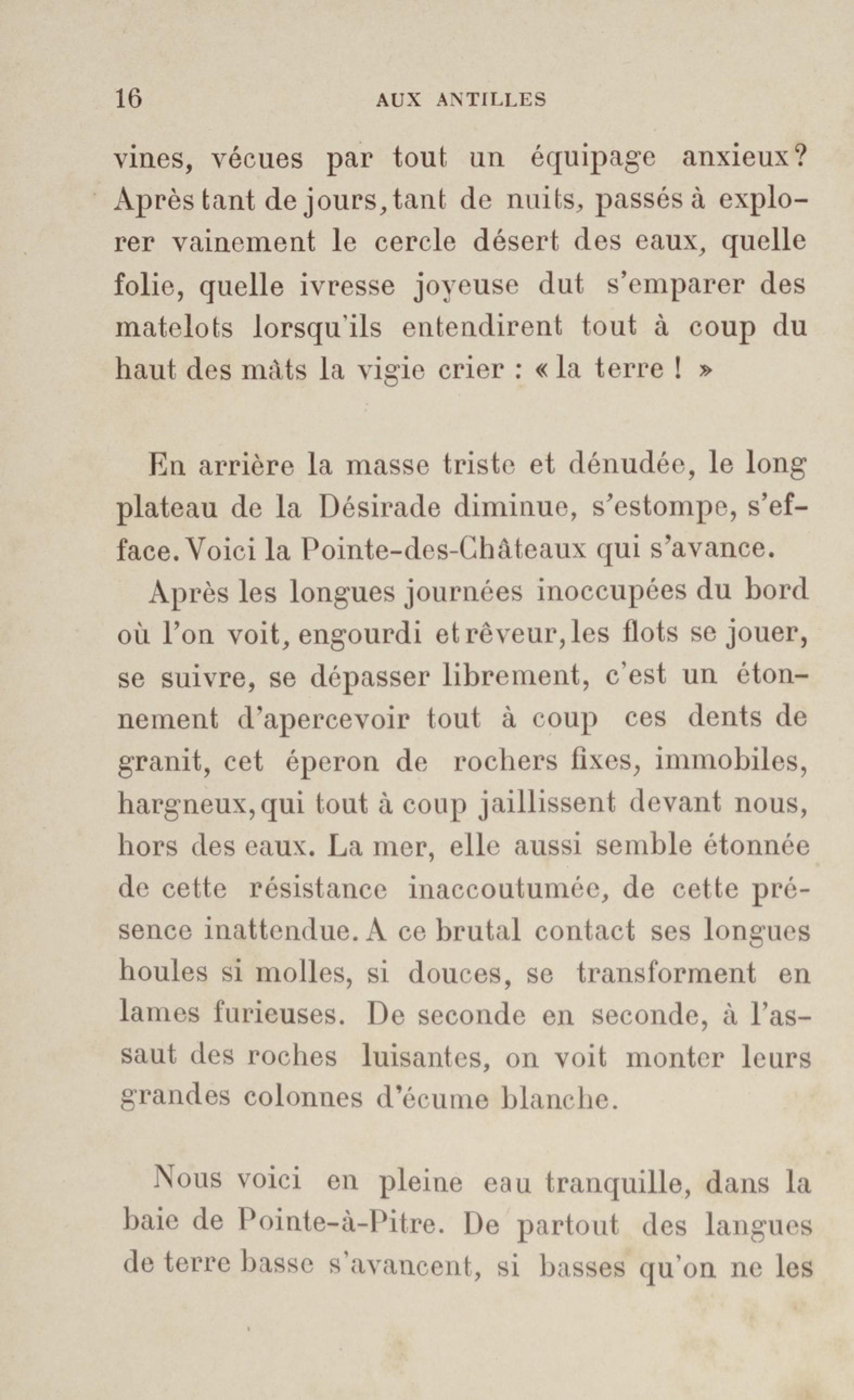 16 AUX ANTILLES

vines, vécues par tout un équipage anxieux? Après tant de jours, tant de nuits, passés à explorer vainement le cercle désert des eaux, quelle folie, quelle ivresse joyeuse dut s'emparer des matelots lorsqu'ils entendirent tout à coup du haut des mâts la vigie crier : « la terre ! »

En arrière la masse triste et dénudée, le long plateau de la Désirade diminue, s'estompe, s'efface. Voici la Pointe-des-Châteaux qui s'avance.

Après les longues journées inoccupées du bord où l'on voit, engourdi et rêveur, les flots se jouer, se suivre, se dépasser librement, c'est un étonnement d'apercevoir tout à coup ces dents de granit, cet éperon de rochers fixes, immobiles, hargneux, qui tout à coup jaillissent devant nous, hors des eaux. La mer, elle aussi semble étonnée de cette résistance inaccoutumée, de cette présence inattendue. A ce brutal contact ses longues houles si molles, si douces, se transforment en lames furieuses. De seconde en seconde, à l'assaut des roches luisantes, on voit monter leurs grandes colonnes d'écume blanche.

Nous voici en pleine eau tranquille, dans la baie de Pointe-à-Pitre. De partout des langues de terre basse s'avancent, si basses qu'on ne les